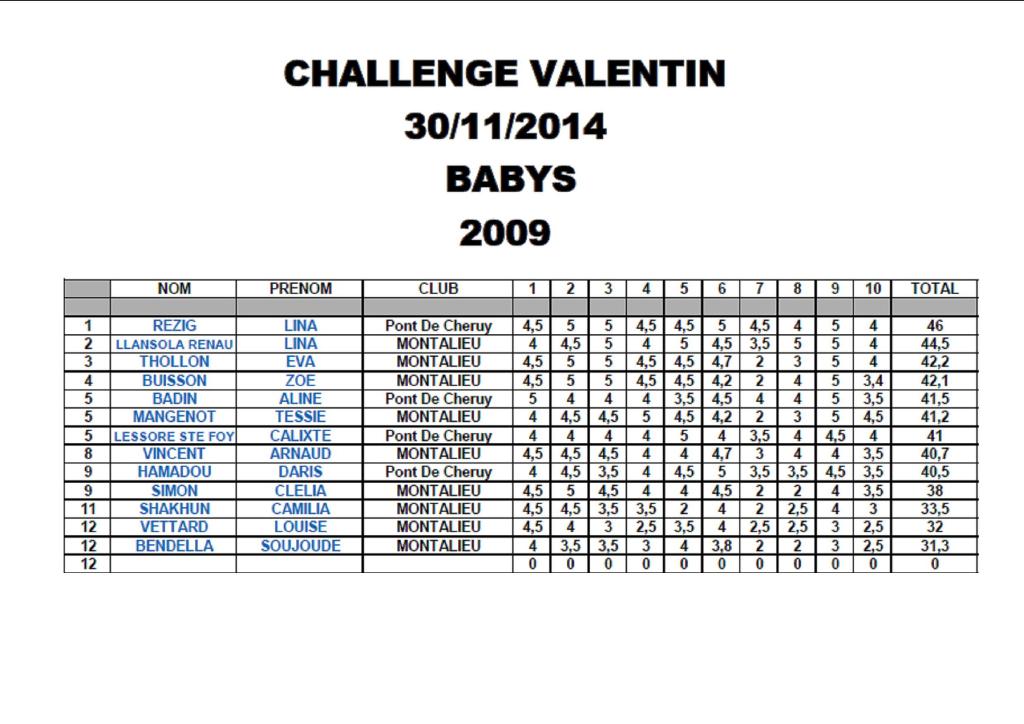 CHALLENGE VALENTIN
30/11/2014
BABYS
2009

| | NOM | PRENOM | CLUB | 1 | 2 | 3 | 4 | 5 | 6 | 7 | 8 | 9 | 10 | TOTAL |
|---|---|---|---|---|---|---|---|---|---|---|---|---|---|---|
| | | | | | | | | | | | | | | |
| 1 | REZIG | LINA | Pont De Cheruy | 4,5 | 5 | 5 | 4,5 | 4,5 | 5 | 4,5 | 4 | 5 | 4 | 46 |
| 2 | LLANSOLA RENAU | LINA | MONTALIEU | 4 | 4,5 | 5 | 4 | 5 | 4,5 | 3,5 | 5 | 5 | 4 | 44,5 |
| 3 | THOLLON | EVA | MONTALIEU | 4,5 | 5 | 5 | 4,5 | 4,5 | 4,7 | 2 | 3 | 5 | 4 | 42,2 |
| 4 | BUISSON | ZOE | MONTALIEU | 4,5 | 5 | 5 | 4,5 | 4,5 | 4,2 | 2 | 4 | 5 | 3,4 | 42,1 |
| 5 | BADIN | ALINE | Pont De Cheruy | 5 | 4 | 4 | 4 | 3,5 | 4,5 | 4 | 4 | 5 | 3,5 | 41,5 |
| 5 | MANGENOT | TESSIE | MONTALIEU | 4 | 4,5 | 4,5 | 5 | 4,5 | 4,2 | 2 | 3 | 5 | 4,5 | 41,2 |
| 5 | LESSORE STE FOY | CALIXTE | Pont De Cheruy | 4 | 4 | 4 | 4 | 5 | 4 | 3,5 | 4 | 4,5 | 4 | 41 |
| 8 | VINCENT | ARNAUD | MONTALIEU | 4,5 | 4,5 | 4,5 | 4 | 4 | 4,7 | 3 | 4 | 4 | 3,5 | 40,7 |
| 9 | HAMADOU | DARIS | Pont De Cheruy | 4 | 4,5 | 3,5 | 4 | 4,5 | 5 | 3,5 | 3,5 | 4,5 | 3,5 | 40,5 |
| 9 | SIMON | CLELIA | MONTALIEU | 4,5 | 5 | 4,5 | 4 | 4 | 4,5 | 2 | 2 | 4 | 3,5 | 38 |
| 11 | SHAKHUN | CAMILIA | MONTALIEU | 4,5 | 4,5 | 3,5 | 3,5 | 2 | 4 | 2 | 2,5 | 4 | 3 | 33,5 |
| 12 | VETTARD | LOUISE | MONTALIEU | 4,5 | 4 | 3 | 2,5 | 3,5 | 4 | 2,5 | 2,5 | 3 | 2,5 | 32 |
| 12 | BENDELLA | SOUJOUDE | MONTALIEU | 4 | 3,5 | 3,5 | 3 | 4 | 3,8 | 2 | 2 | 3 | 2,5 | 31,3 |
| 12 | | | | 0 | 0 | 0 | 0 | 0 | 0 | 0 | 0 | 0 | 0 | 0 |